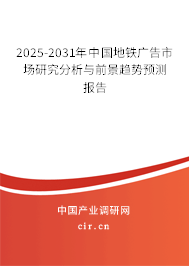 2025-2031年中国地铁广告市场研究分析与前景趋势预测报告

中国产业调研网

cir.cn